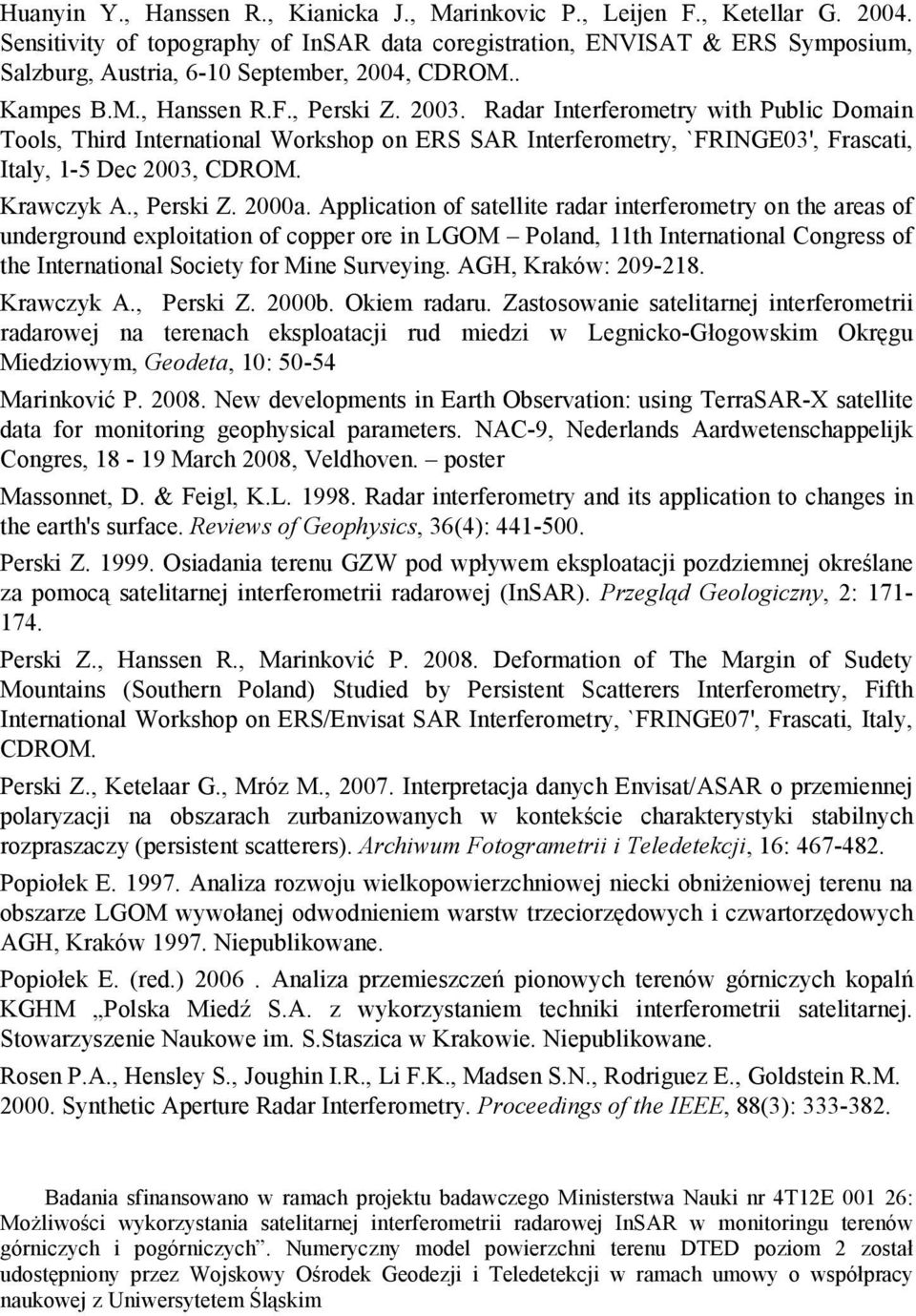 Huanyin Y., Hanssen R., Kianicka J., Marinkovic P., Leijen F., Ketellar G. 2004. Sensitivity of topography of InSAR data coregistration, ENVISAT & ERS Symposium, Salzburg, Austria, 6-10 September, 2004, CDROM..

Kampes B.M., Hanssen R.F., Perski Z. 2003. Radar Interferometry with Public Domain Tools, Third International Workshop on ERS SAR Interferometry, `FRINGE03', Frascati, Italy, 1-5 Dec 2003, CDROM.

Krawczyk A., Perski Z. 2000a. Application of satellite radar interferometry on the areas of underground exploitation of copper ore in LGOM – Poland, 11th International Congress of the International Society for Mine Surveying. AGH, Kraków: 209-218.

Krawczyk A., Perski Z. 2000b. Okiem radaru. Zastosowanie satelitarnej interferometrii radarowej na terenach eksploatacji rud miedzi w Legnicko-Głogowskim Okręgu Miedziowym, Geodeta, 10: 50-54

Marinković P. 2008. New developments in Earth Observation: using TerraSAR-X satellite data for monitoring geophysical parameters. NAC-9, Nederlands Aardwetenschappelijk Congres, 18 - 19 March 2008, Veldhoven. – poster

Massonnet, D. & Feigl, K.L. 1998. Radar interferometry and its application to changes in the earth's surface. Reviews of Geophysics, 36(4): 441-500.

Perski Z. 1999. Osiadania terenu GZW pod wpływem eksploatacji pozdziemnej określane za pomocą satelitarnej interferometrii radarowej (InSAR). Przegląd Geologiczny, 2: 171-174.

Perski Z., Hanssen R., Marinković P. 2008. Deformation of The Margin of Sudety Mountains (Southern Poland) Studied by Persistent Scatterers Interferometry, Fifth International Workshop on ERS/Envisat SAR Interferometry, `FRINGE07', Frascati, Italy, CDROM.

Perski Z., Ketelaar G., Mróz M., 2007. Interpretacja danych Envisat/ASAR o przemiennej polaryzacji na obszarach zurbanizowanych w kontekście charakterystyki stabilnych rozpraszaczy (persistent scatterers). Archiwum Fotogrametrii i Teledetekcji, 16: 467-482.

Popiołek E. 1997. Analiza rozwoju wielkopowierzchniowej niecki obniżeniowej terenu na obszarze LGOM wywołanej odwodnieniem warstw trzeciorzędowych i czwartorzędowych AGH, Kraków 1997. Niepublikowane.

Popiołek E. (red.) 2006 . Analiza przemieszczeń pionowych terenów górniczych kopalń KGHM „Polska Miedź S.A. z wykorzystaniem techniki interferometrii satelitarnej. Stowarzyszenie Naukowe im. S.Staszica w Krakowie. Niepublikowane.

Rosen P.A., Hensley S., Joughin I.R., Li F.K., Madsen S.N., Rodriguez E., Goldstein R.M. 2000. Synthetic Aperture Radar Interferometry. Proceedings of the IEEE, 88(3): 333-382.

Badania sfinansowano w ramach projektu badawczego Ministerstwa Nauki nr 4T12E 001 26: Możliwości wykorzystania satelitarnej interferometrii radarowej InSAR w monitoringu terenów górniczych i pogórniczych”. Numeryczny model powierzchni terenu DTED poziom 2 został udostępniony przez Wojskowy Ośrodek Geodezji i Teledetekcji w ramach umowy o współpracy naukowej z Uniwersytetem Śląskim